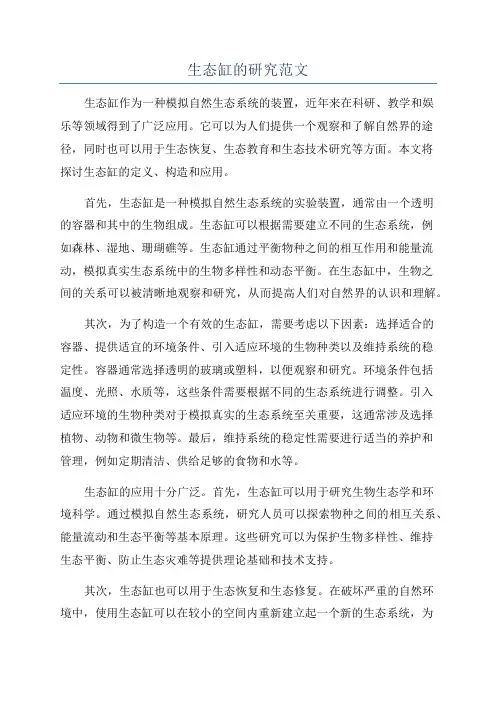 生态缸的研究范文

生态缸作为一种模拟自然生态系统的装置，近年来在科研、教学和娱乐等领域得到了广泛应用。它可以为人们提供一个观察和了解自然界的途径，同时也可以用于生态恢复、生态教育和生态技术研究等方面。本文将探讨生态缸的定义、构造和应用。

首先，生态缸是一种模拟自然生态系统的实验装置，通常由一个透明的容器和其中的生物组成。生态缸可以根据需要建立不同的生态系统，例如森林、湿地、珊瑚礁等。生态缸通过平衡物种之间的相互作用和能量流动，模拟真实生态系统中的生物多样性和动态平衡。在生态缸中，生物之间的关系可以被清晰地观察和研究，从而提高人们对自然界的认识和理解。

其次，为了构造一个有效的生态缸，需要考虑以下因素：选择适合的容器、提供适宜的环境条件、引入适应环境的生物种类以及维持系统的稳定性。容器通常选择透明的玻璃或塑料，以便观察和研究。环境条件包括温度、光照、水质等，这些条件需要根据不同的生态系统进行调整。引入适应环境的生物种类对于模拟真实的生态系统至关重要，这通常涉及选择植物、动物和微生物等。最后，维持系统的稳定性需要进行适当的养护和管理，例如定期清洁、供给足够的食物和水等。

生态缸的应用十分广泛。首先，生态缸可以用于研究生物生态学和环境科学。通过模拟自然生态系统，研究人员可以探索物种之间的相互关系、能量流动和生态平衡等基本原理。这些研究可以为保护生物多样性、维持生态平衡、防止生态灾难等提供理论基础和技术支持。

其次，生态缸也可以用于生态恢复和生态修复。在破坏严重的自然环境中，使用生态缸可以在较小的空间内重新建立起一个新的生态系统，为